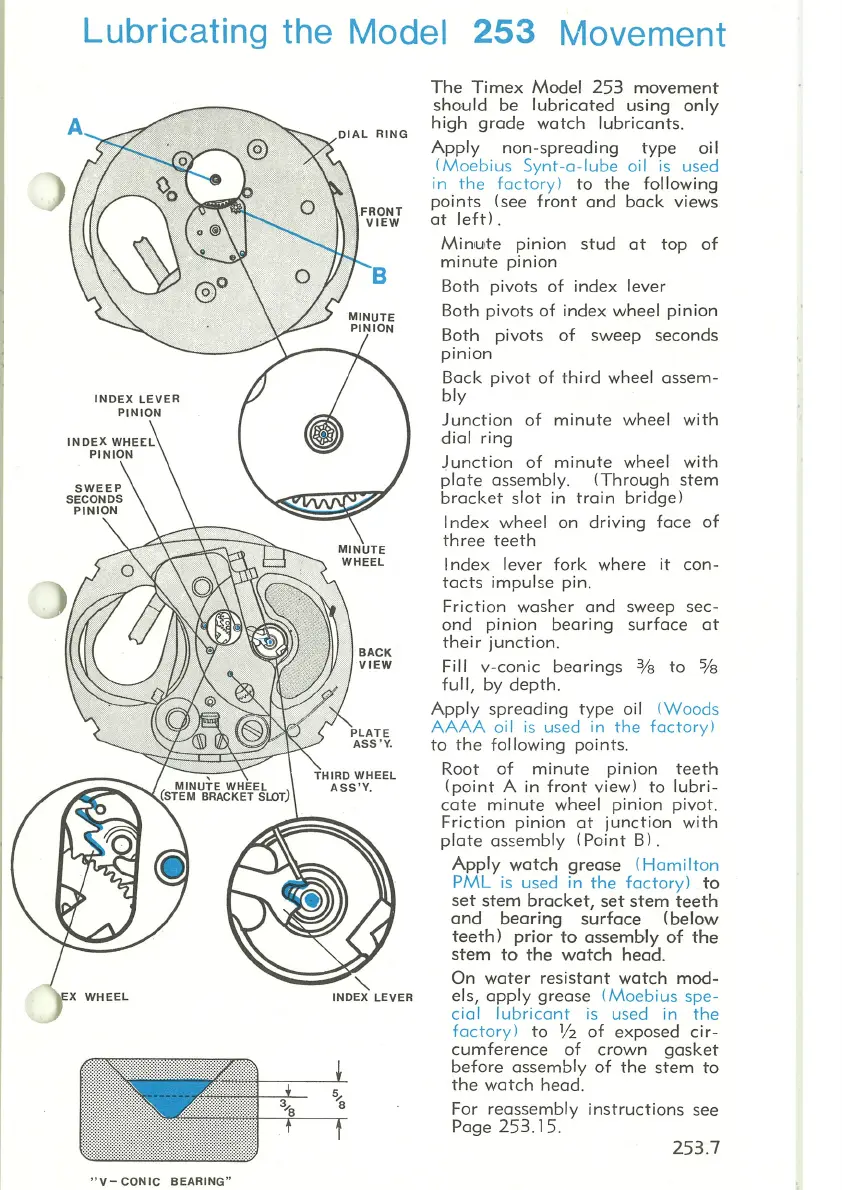 Lubricating the Model 253 Movement

A

DIAL RING

FRONT VIEW

B

MINUTE PINION

INDEX LEVER PINION

INDEX WHEEL PINION

SWEEP SECONDS PINION

MINUTE WHEEL

BACK VIEW

PLATE ASS'Y.

THIRD WHEEL ASS'Y.

MINUTE WHEEL (STEM BRACKET SLOT)

EX WHEEL

INDEX LEVER

$\frac{3}{8}$

$\frac{5}{8}$

"V-CONIC BEARING"

The Timex Model 253 movement should be lubricated using only high grade watch lubricants.

Apply non-spreading type oil (Moebius Synt-a-lube oil is used in the factory) to the following points (see front and back views at left).

Minute pinion stud at top of minute pinion

Both pivots of index lever

Both pivots of index wheel pinion

Both pivots of sweep seconds pinion

Back pivot of third wheel assembly

Junction of minute wheel with dial ring

Junction of minute wheel with plate assembly. (Through stem bracket slot in train bridge)

Index wheel on driving face of three teeth

Index lever fork where it contacts impulse pin.

Friction washer and sweep second pinion bearing surface at their junction.

Fill v-conic bearings $\frac{3}{8}$ to $\frac{5}{8}$ full, by depth.

Apply spreading type oil (Woods AAAA oil is used in the factory) to the following points.

Root of minute pinion teeth (point A in front view) to lubricate minute wheel pinion pivot. Friction pinion at junction with plate assembly (Point B).

Apply watch grease (Hamilton PML is used in the factory) to set stem bracket, set stem teeth and bearing surface (below teeth) prior to assembly of the stem to the watch head.

On water resistant watch models, apply grease (Moebius special lubricant is used in the factory) to $\frac{1}{2}$ of exposed circumference of crown gasket before assembly of the stem to the watch head.

For reassembly instructions see Page 253.15.

253.7